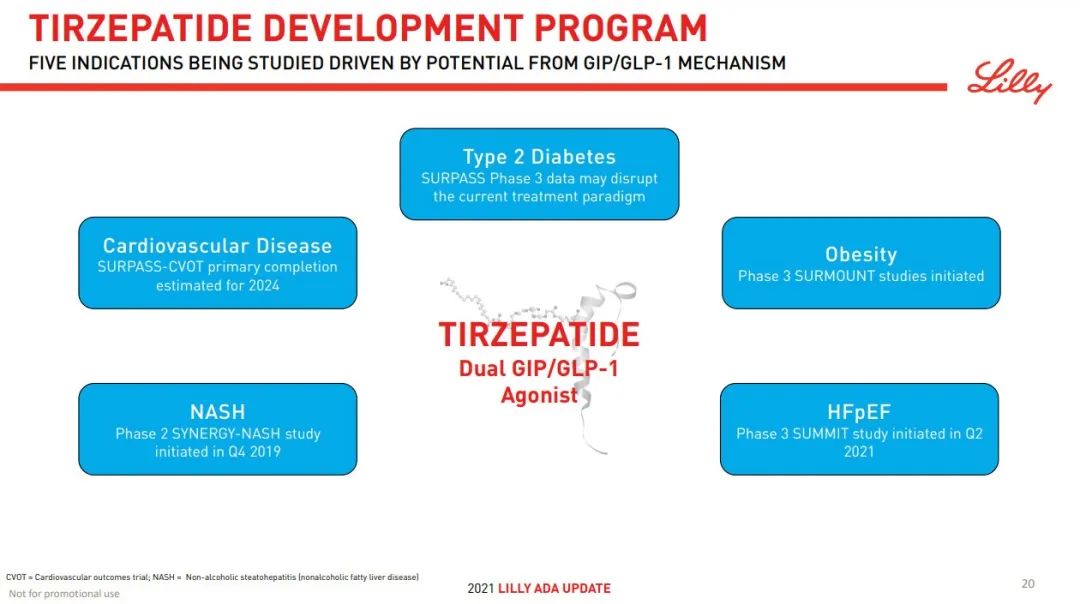 TIRZEPATIDE DEVELOPMENT PROGRAM

FIVE INDICATIONS BEING STUDIED DRIVEN BY POTENTIAL FROM GIP/GLP-1 MECHANISM

Lilly

Type 2 Diabetes
SURPASS Phase 3 data may disrupt the current treatment paradigm

Cardiovascular Disease
SURPASS-CVOT primary completion estimated for 2024

Obesity
Phase 3 SURMOUNT studies initiated

TIRZEPATIDE
Dual GIP/GLP-1 Agonist

NASH
Phase 2 SYNERGY-NASH study initiated in Q4 2019

HFpEF
Phase 3 SUMMIT study initiated in Q2 2021

CVOT = Cardiovascular outcomes trial; NASH = Non-alcoholic steatohepatitis (nonalcoholic fatty liver disease)
Not for promotional use

2021 LILLY ADA UPDATE

20